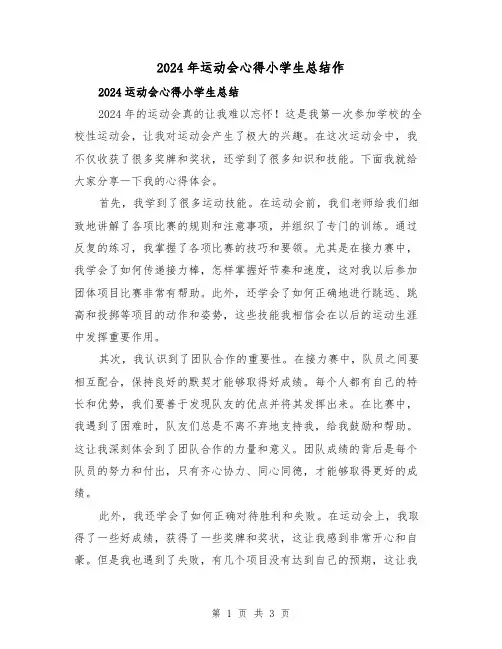 2024年运动会心得小学生总结作

2024运动会心得小学生总结

2024年的运动会真的让我难以忘怀！这是我第一次参加学校的全校性运动会，让我对运动会产生了极大的兴趣。在这次运动会中，我不仅收获了很多奖牌和奖状，还学到了很多知识和技能。下面我就给大家分享一下我的心得体会。

首先，我学到了很多运动技能。在运动会前，我们老师给我们细致地讲解了各项比赛的规则和注意事项，并组织了专门的训练。通过反复的练习，我掌握了各项比赛的技巧和要领。尤其是在接力赛中，我学会了如何传递接力棒，怎样掌握好节奏和速度，这对我以后参加团体项目比赛非常有帮助。此外，还学会了如何正确地进行跳远、跳高和投掷等项目的动作和姿势，这些技能我相信会在以后的运动生涯中发挥重要作用。

其次，我认识到了团队合作的重要性。在接力赛中，队员之间要相互配合，保持良好的默契才能够取得好成绩。每个人都有自己的特长和优势，我们要善于发现队友的优点并将其发挥出来。在比赛中，我遇到了困难时，队友们总是不离不弃地支持我，给我鼓励和帮助。这让我深刻体会到了团队合作的力量和意义。团队成绩的背后是每个队员的努力和付出，只有齐心协力、同心同德，才能够取得更好的成绩。

此外，我还学会了如何正确对待胜利和失败。在运动会上，我取得了一些好成绩，获得了一些奖牌和奖状，这让我感到非常开心和自豪。但是我也遇到了失败，有几个项目没有达到自己的预期，这让我

第 1 页 共 3 页